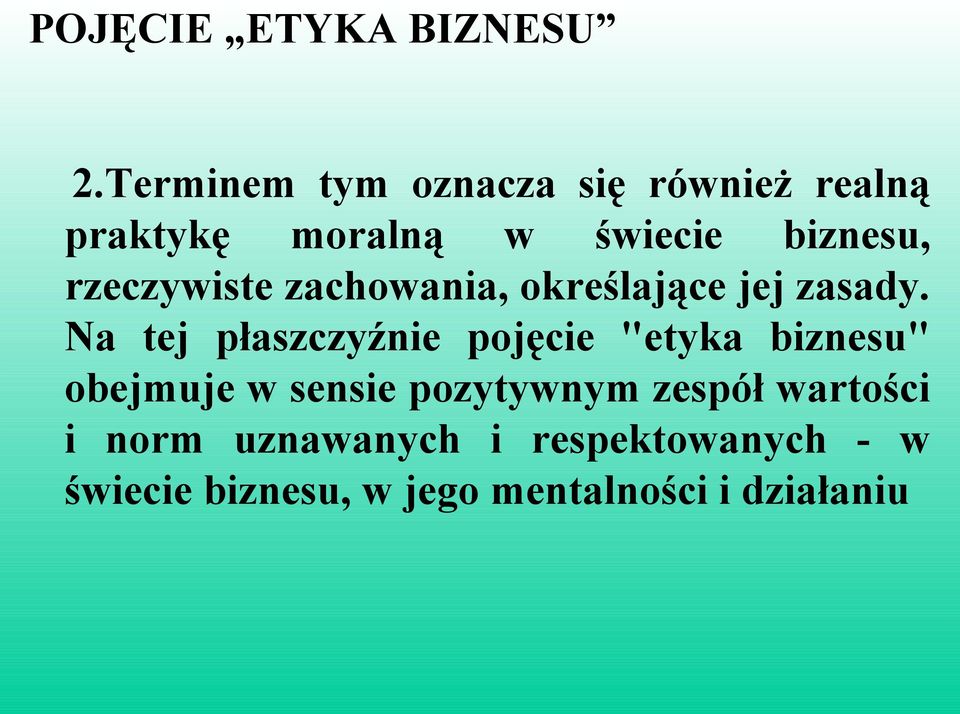 POJĘCIE „ETYKA BIZNESU”

2.Terminem tym oznacza się również realną praktykę moralną w świecie biznesu, rzeczywiste zachowania, określające jej zasady. Na tej płaszczyźnie pojęcie "etyka biznesu" obejmuje w sensie pozytywnym zespół wartości i norm uznawanych i respektowanych - w świecie biznesu, w jego mentalności i działaniu